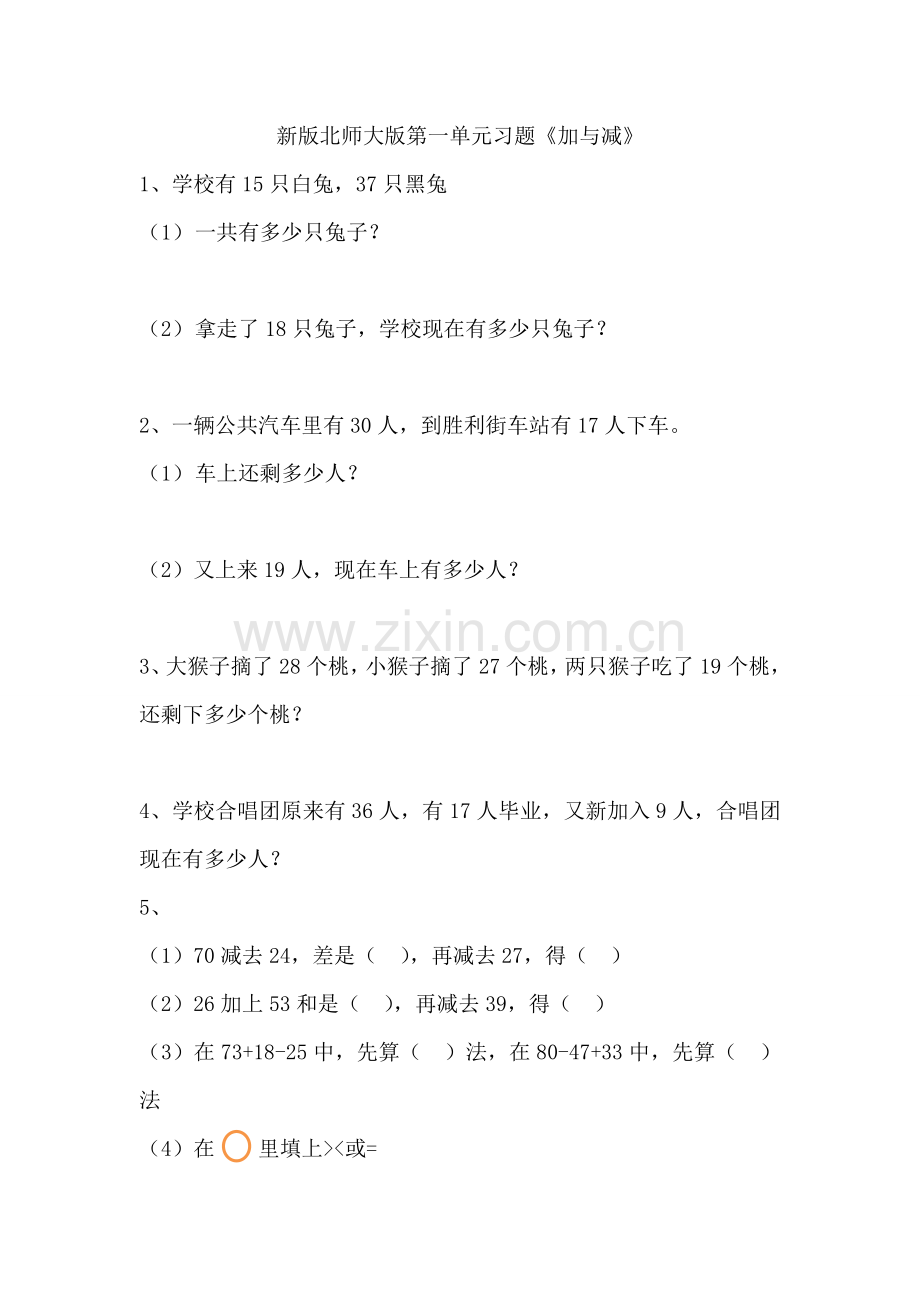 新版北师大版第一单元习题《加与减》

1、学校有15只白兔，37只黑兔

（1）一共有多少只兔子？

（2）拿走了18只兔子，学校现在有多少只兔子？

2、一辆公共汽车里有30人，到胜利街车站有17人下车。

（1）车上还剩多少人？

（2）又上来19人，现在车上有多少人？

3、大猴子摘了28个桃，小猴子摘了27个桃，两只猴子吃了19个桃，还剩下多少个桃？

4、学校合唱团原来有36人，有17人毕业，又新加入9人，合唱团现在有多少人？

5、

（1）70减去24，差是（ ），再减去27，得（ ）

（2）26加上53和是（ ），再减去39，得（ ）

（3）在73+18-25中，先算（ ）法，在80-47+33中，先算（ ）法

（4）在 里填上><或=

www.zixin.com.cn